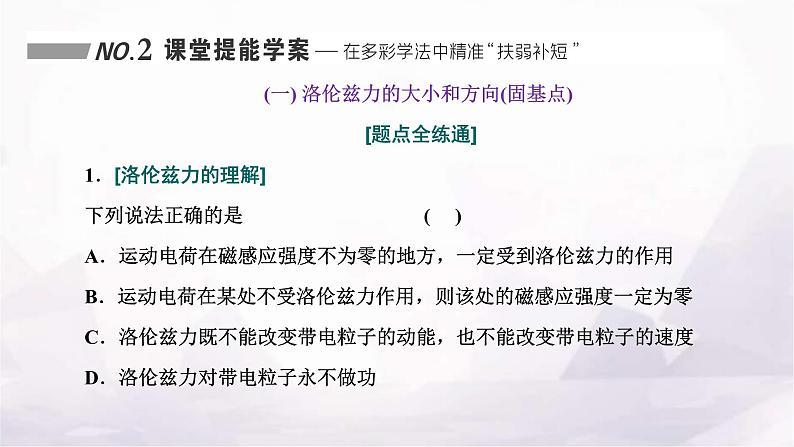 NO.2 课堂提能学案 — 在多彩学法中精准“扶弱补短”

(一) 洛伦兹力的大小和方向(固基点)

[题点全练通]

1．[洛伦兹力的理解]

下列说法正确的是 ( )

A．运动电荷在磁感应强度不为零的地方，一定受到洛伦兹力的作用

B．运动电荷在某处不受洛伦兹力作用，则该处的磁感应强度一定为零

C．洛伦兹力既不能改变带电粒子的动能，也不能改变带电粒子的速度

D．洛伦兹力对带电粒子永不做功